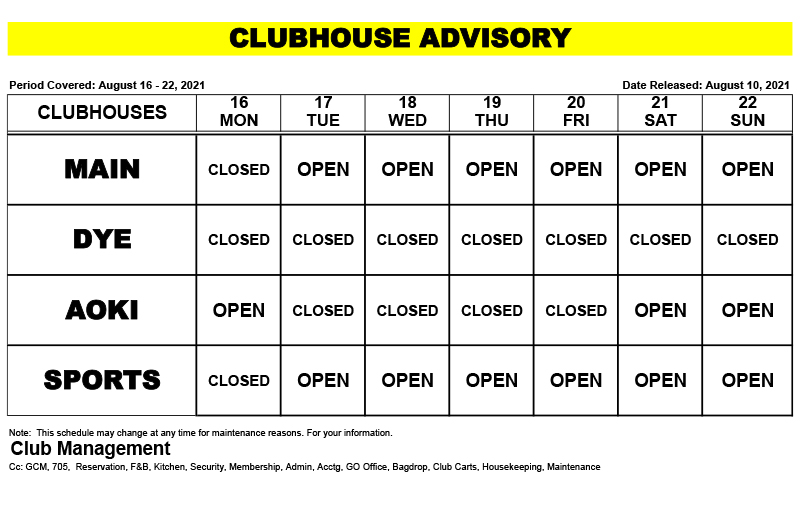 CLUBHOUSE ADVISORY

Period Covered: August 16 - 22, 2021

Date Released: August 10, 2021

| CLUBHOUSES | 16 MON | 17 TUE | 18 WED | 19 THU | 20 FRI | 21 SAT | 22 SUN |
|---|---|---|---|---|---|---|---|
| MAIN | CLOSED | OPEN | OPEN | OPEN | OPEN | OPEN | OPEN |
| DYE | CLOSED | CLOSED | CLOSED | CLOSED | CLOSED | CLOSED | CLOSED |
| AOKI | OPEN | CLOSED | CLOSED | CLOSED | CLOSED | OPEN | OPEN |
| SPORTS | CLOSED | OPEN | OPEN | OPEN | OPEN | OPEN | OPEN |

Note: This schedule may change at any time for maintenance reasons. For your information.

Club Management

Cc: GCM, 705, Reservation, F&B, Kitchen, Security, Membership, Admin, Acctg, GO Office, Bagdrop, Club Carts, Housekeeping, Maintenance